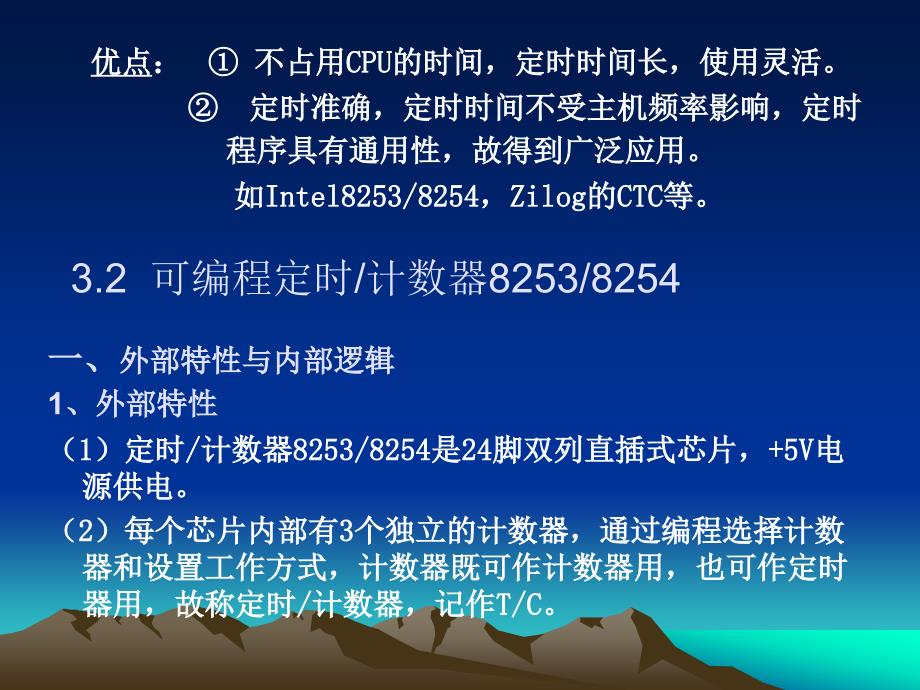 优点： ① 不占用CPU的时间，定时时间长，使用灵活。

② 定时准确，定时时间不受主机频率影响，定时程序具有通用性，故得到广泛应用。

如Intel8253/8254，Zilog的CTC等。

3.2 可编程定时/计数器8253/8254

一、外部特性与内部逻辑

1、外部特性

（1）定时/计数器8253/8254是24脚双列直插式芯片，+5V电源供电。

（2）每个芯片内部有3个独立的计数器，通过编程选择计数器和设置工作方式，计数器既可作计数器用，也可作定时器用，故称定时/计数器，记作T/C。